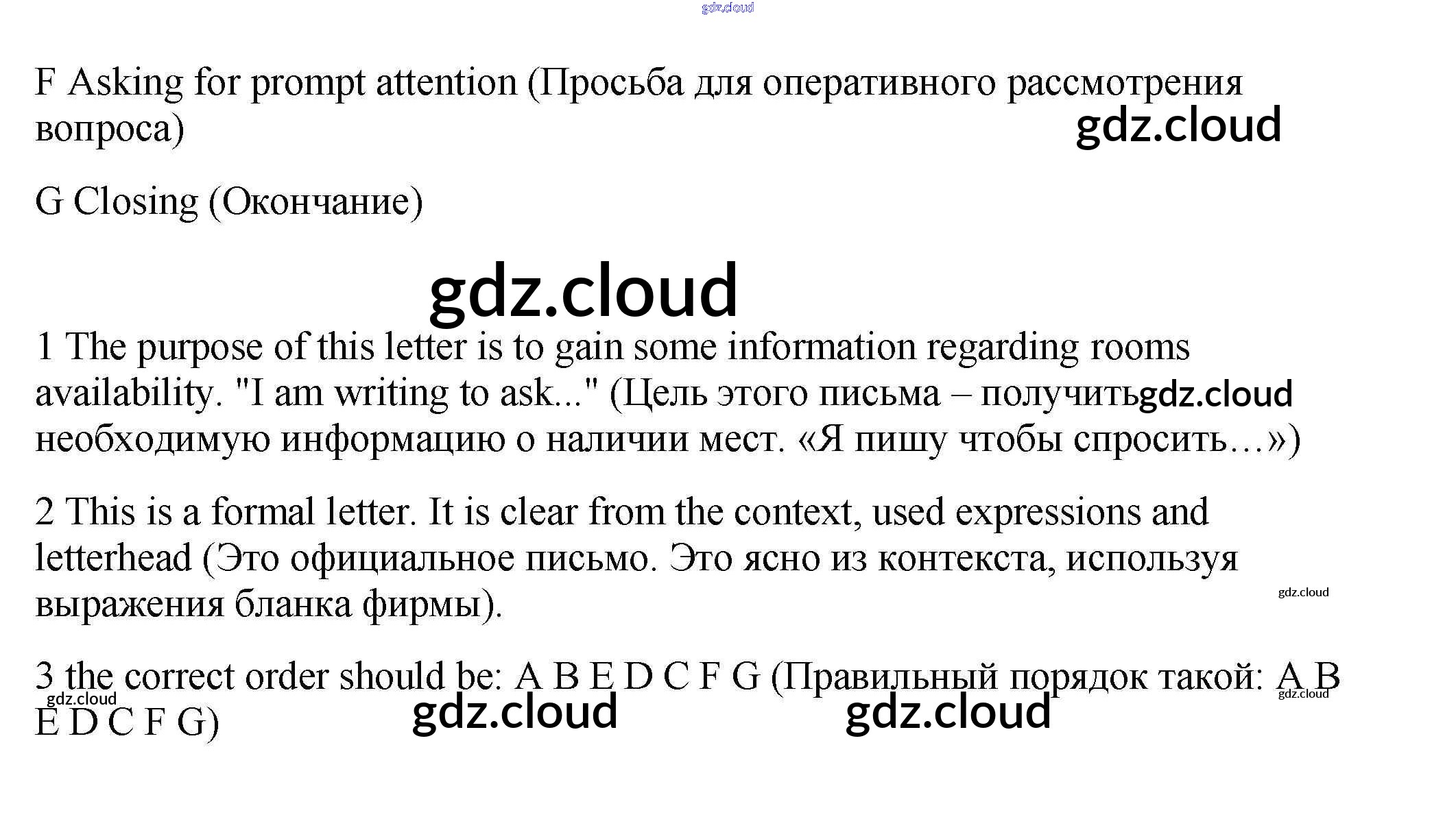 F Asking for prompt attention (Просьба для оперативного рассмотрения вопроса)

G Closing (Окончание)

1 The purpose of this letter is to gain some information regarding rooms availability. "I am writing to ask..." (Цель этого письма – получить необходимую информацию о наличии мест. «Я пишу чтобы спросить…»)

2 This is a formal letter. It is clear from the context, used expressions and letterhead (Это официальное письмо. Это ясно из контекста, используя выражения бланка фирмы).

3 the correct order should be: A B E D C F G (Правильный порядок такой: A B E D C F G)

gdz.cloud